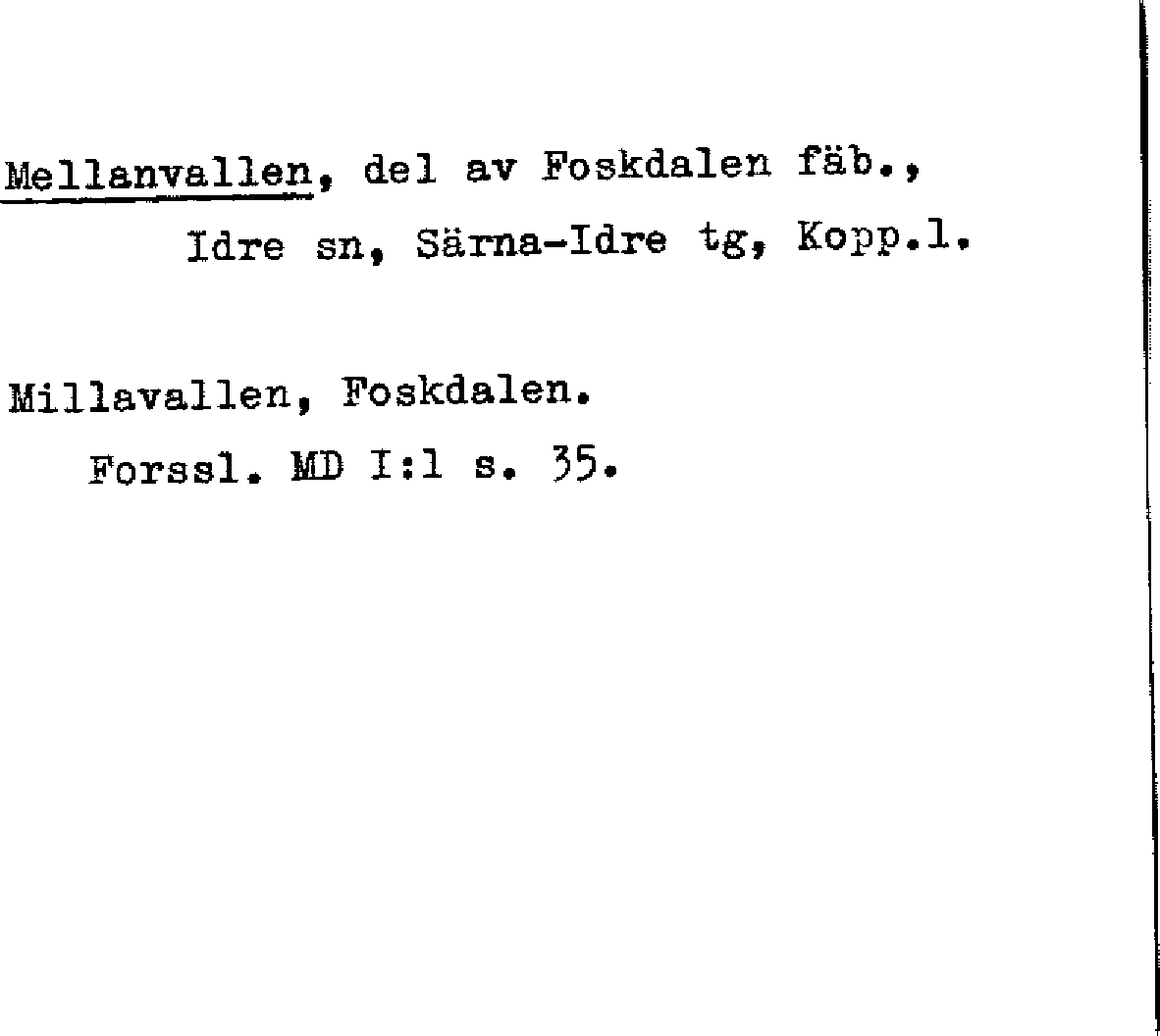 Mellanvallen, del av Foskdalen fäb.,
Idre sn, Särna-Idre tg, Kopp.l.

Millavallen, Foskdalen.
Forssl. MD I:1 s. 35.